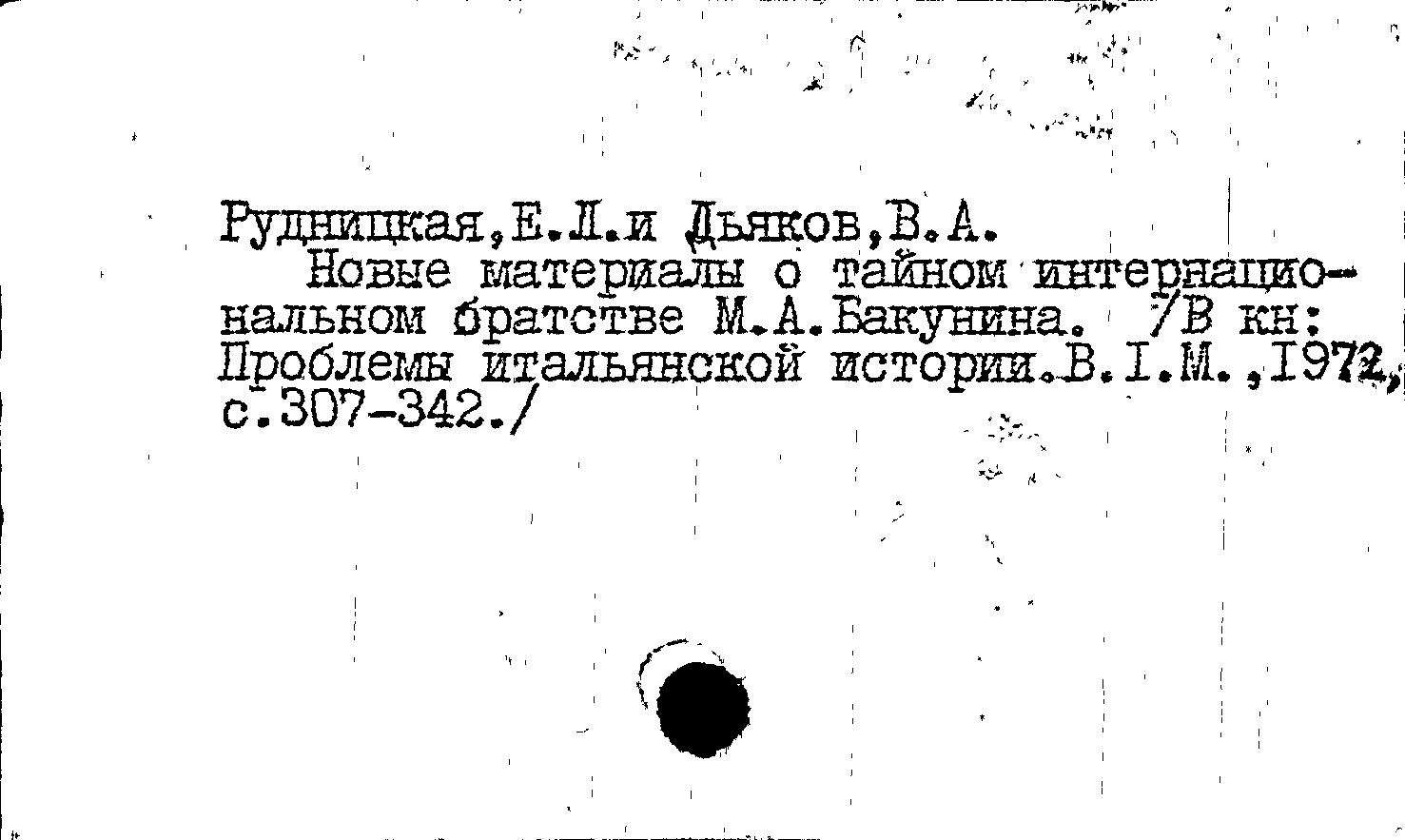 Рудницкая,Е.Л.и Дьяков,В.А.

Новые материалы о тайном интернациональном братстве М.А.Бакунина. /В кн: Проблемы итальянской истории.В.I.М.,1972, с.307-342./